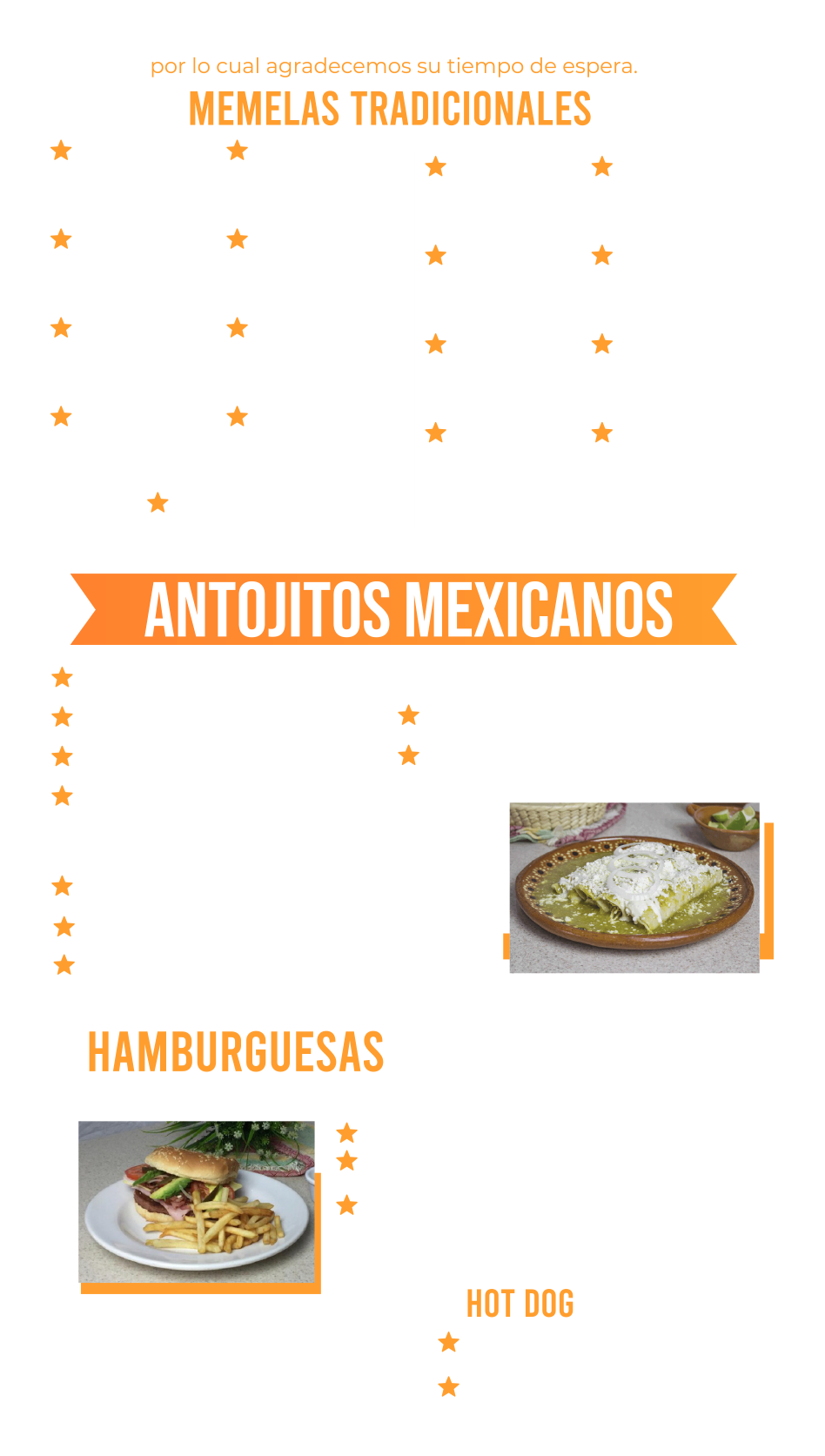 por lo cual agradecemos su tiempo de espera.

MEMELAS TRADICIONALES

ANTOJITOS MEXICANOS

HAMBURGUESAS

HOT DOG